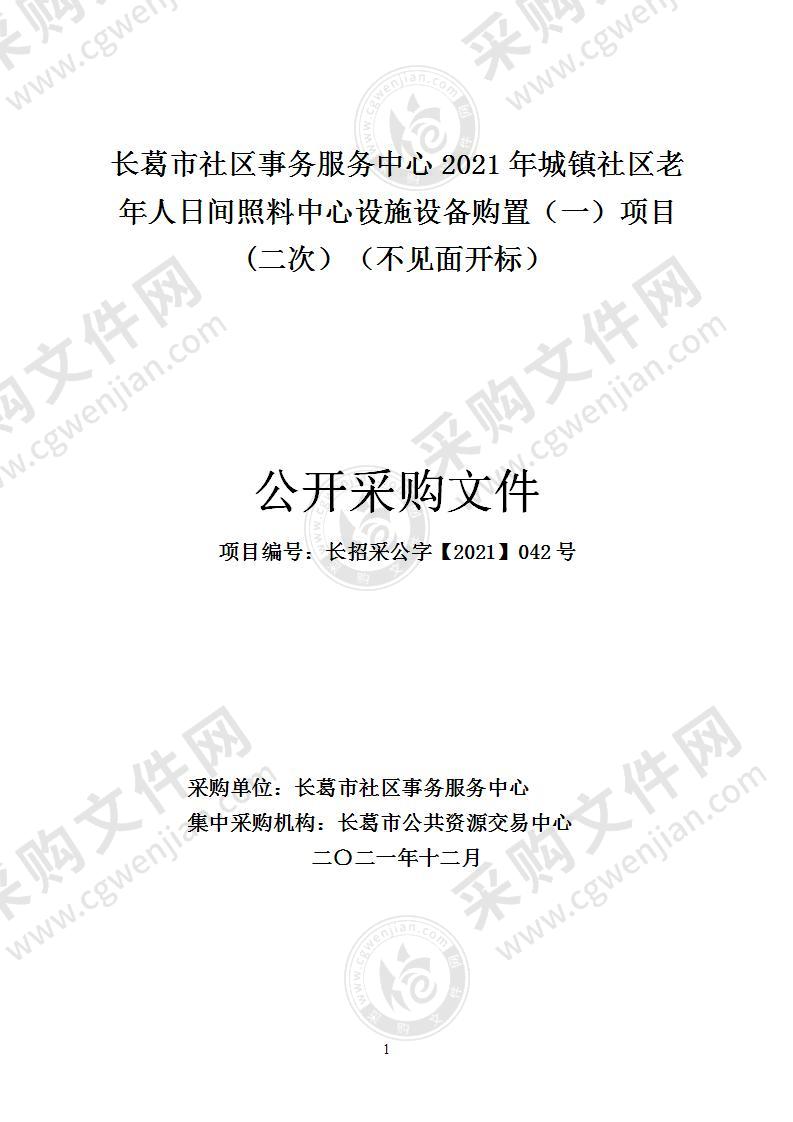 长葛市社区事务服务中心 2021 年城镇社区老年人日间照料中心设施设备购置（一）项目（二次）（不见面开标）

公开采购文件

项目编号：长招采公字【2021】042 号

采购单位：长葛市社区事务服务中心
集中采购机构：长葛市公共资源交易中心
二〇二一年十二月

1

采购文件网 www.cgwenjian.com